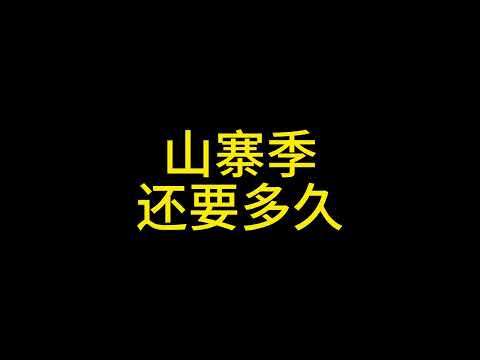 山寨季
还要多久